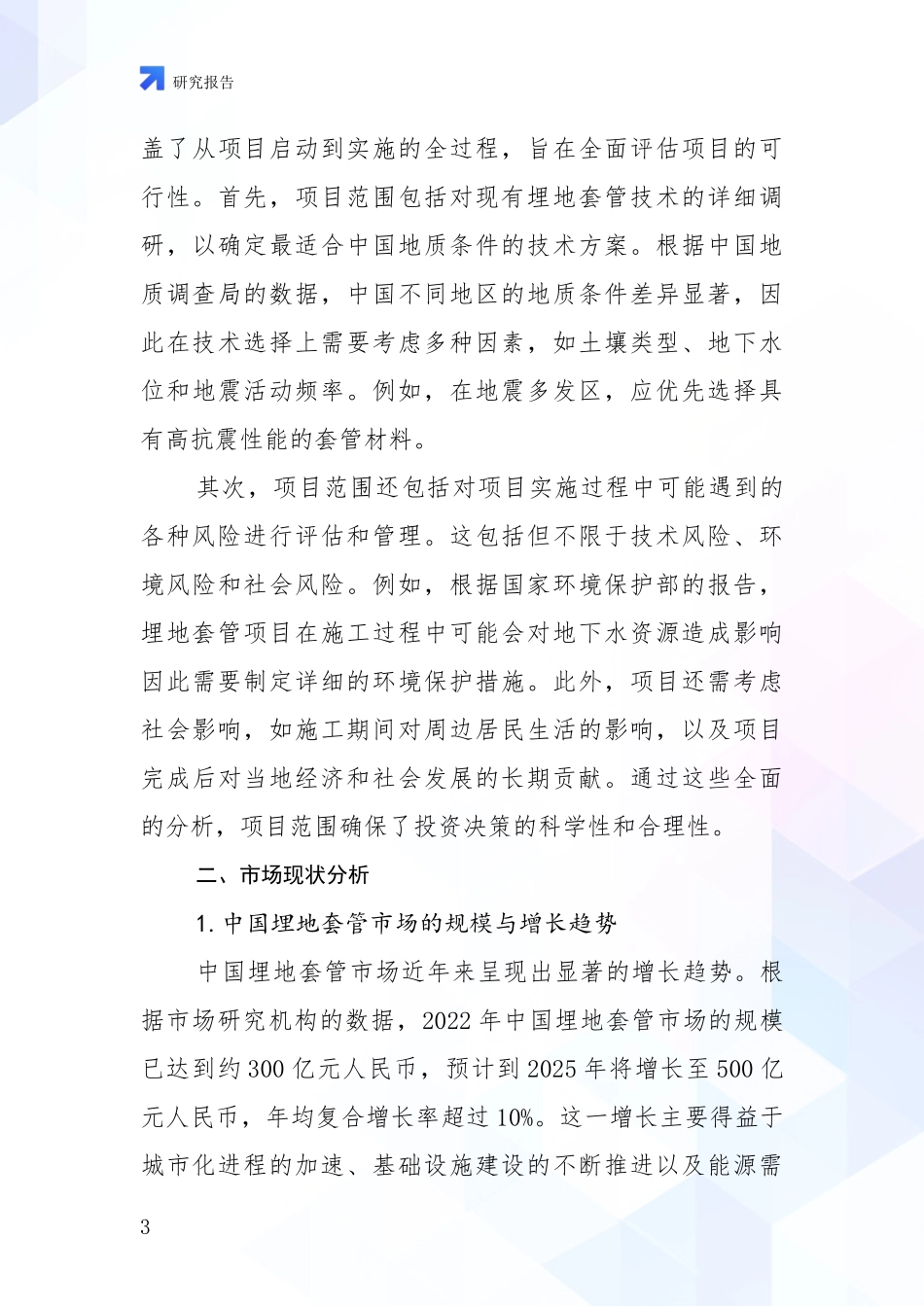 研究报告

盖了从项目启动到实施的全过程，旨在全面评估项目的可行性。首先，项目范围包括对现有埋地套管技术的详细调研，以确定最适合中国地质条件的技术方案。根据中国地质调查局的数据，中国不同地区的地质条件差异显著，因此在技术选择上需要考虑多种因素，如土壤类型、地下水位和地震活动频率。例如，在地震多发区，应优先选择具有高抗震性能的套管材料。

其次，项目范围还包括对项目实施过程中可能遇到的各种风险进行评估和管理。这包括但不限于技术风险、环境风险和社会风险。例如，根据国家环境保护部的报告，埋地套管项目在施工过程中可能会对地下水资源造成影响因此需要制定详细的环境保护措施。此外，项目还需考虑社会影响，如施工期间对周边居民生活的影响，以及项目完成后对当地经济和社会发展的长期贡献。通过这些全面的分析，项目范围确保了投资决策的科学性和合理性。

二、市场现状分析

1. 中国埋地套管市场的规模与增长趋势

中国埋地套管市场近年来呈现出显著的增长趋势。根据市场研究机构的数据，2022 年中国埋地套管市场的规模已达到约 300 亿元人民币，预计到 2025 年将增长至 500 亿元人民币，年均复合增长率超过 10%。这一增长主要得益于城市化进程的加速、基础设施建设的不断推进以及能源需

3